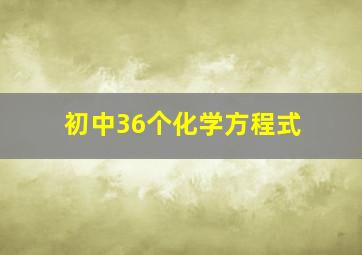 初中36个化学方程式